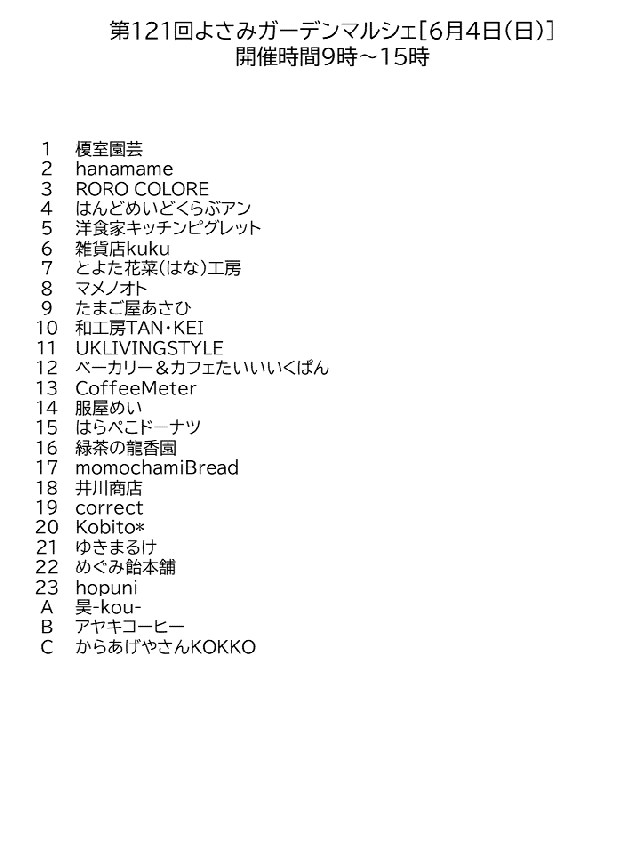 第121回よさみガーデンマルシェ[6月4日(日)]
開催時間9時~15時

1 榎室園芸
2 hanamame
3 RORO COLORE
4 はんどめいどくらぶアン
5 洋食家キッチンピグレット
6 雑貨店kuku
7 とよた花菜(はな)工房
8 マメノオト
9 たまご屋あさひ
10 和工房TAN・KEI
11 UKLIVINGSTYLE
12 ベーカリー&カフェたいいいくぱん
13 CoffeeMeter
14 服屋めい
15 はらぺこドーナツ
16 緑茶の龍香園
17 momochamiBread
18 井川商店
19 correct
20 Kobito*
21 ゆきまるけ
22 めぐみ飴本舗
23 hopuni
A 昊-kou-
B アヤキコーヒー
C からあげやさんKOKKO